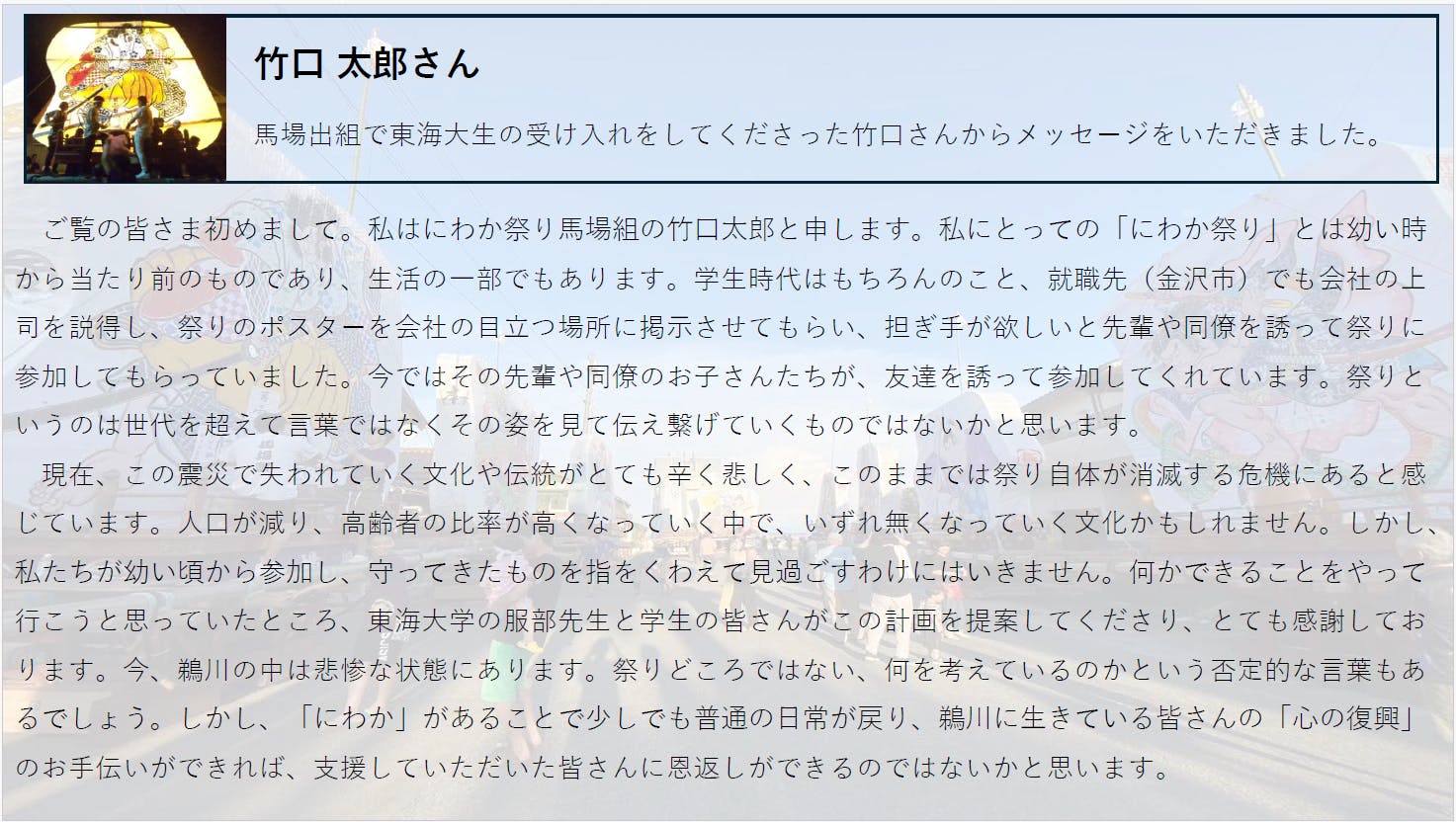 竹口 太郎さん

馬場出組で東海大生の受け入れをしてくださった竹口さんからメッセージをいただきました。

ご覧の皆さま初めまして。私はにわか祭り馬場組の竹口太郎と申します。私にとっての「にわか祭り」とは幼い時から当たり前のものであり、生活の一部でもあります。学生時代はもちろんのこと、就職先（金沢市）でも会社の上司を説得し、祭りのポスターを会社の目立つ場所に掲示させてもらい、担ぎ手が欲しいと先輩や同僚を誘って祭りに参加してもらっていました。今ではその先輩や同僚のお子さんたちが、友達を誘って参加してくれています。祭りというのは世代を超えて言葉ではなくその姿を見て伝え繋げていくものではないかと思います。

現在、この震災で失われていく文化や伝統がとても辛く悲しく、このままでは祭り自体が消滅する危機にあると感じています。人口が減り、高齢者の比率が高くなっていく中で、いずれ無くなっていく文化かもしれません。しかし、私たちが幼い頃から参加し、守ってきたものを指をくわえて見過ごすわけにはいきません。何かできることをやって行こうと思っていたところ、東海大学の服部先生と学生の皆さんがこの計画を提案してくださり、とても感謝しております。今、鵜川の中は悲惨な状態にあります。祭りどころではない、何を考えているのかという否定的な言葉もあるでしょう。しかし、「にわか」があることで少しでも普通の日常が戻り、鵜川に生きている皆さんの「心の復興」のお手伝いができれば、支援していただいた皆さんに恩返しができるのではないかと思います。